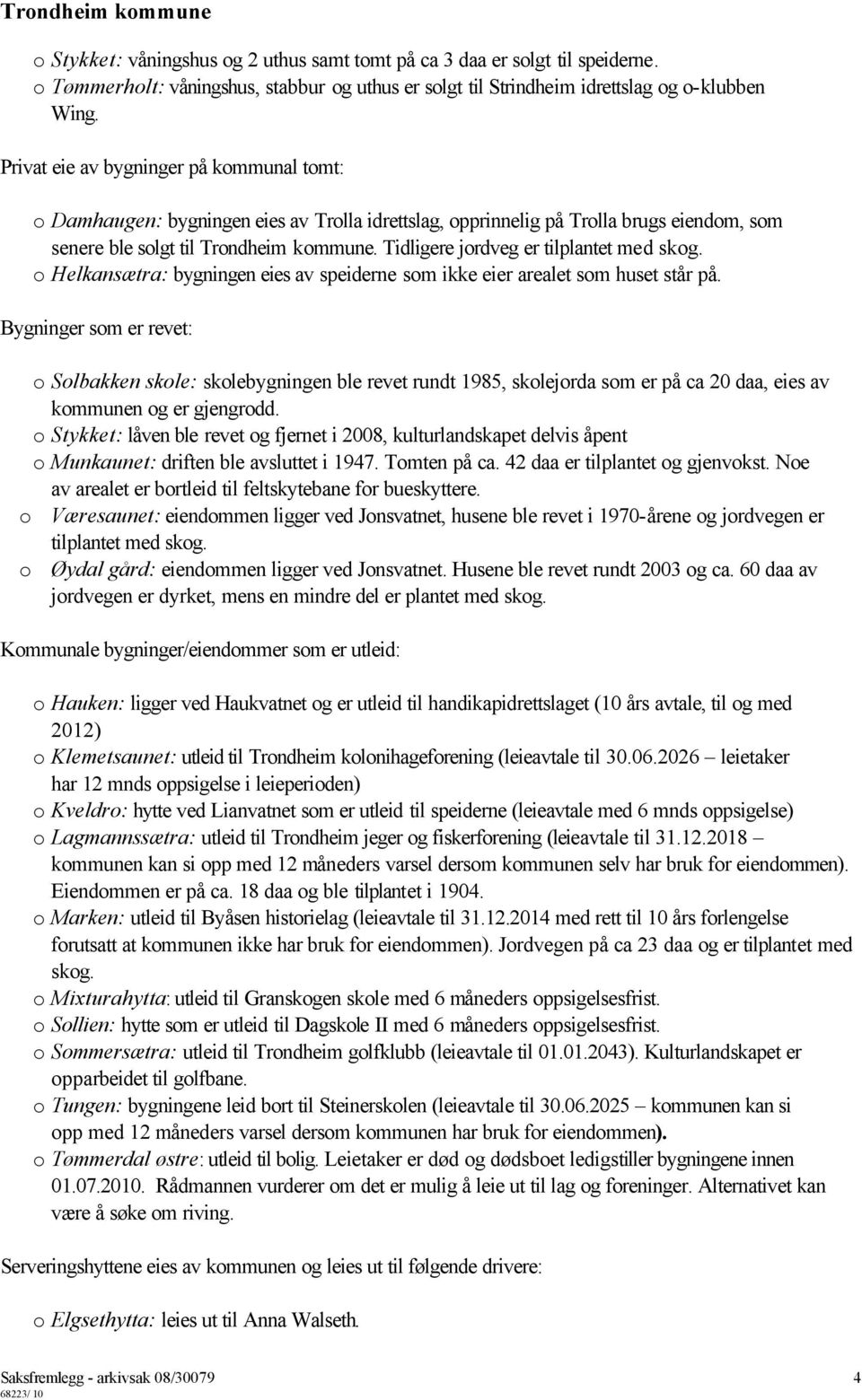 Trondheim kommune

o Stykket: våningshus og 2 uthus samt tomt på ca 3 daa er solgt til speiderne.
o Tømmerholt: våningshus, stabbur og uthus er solgt til Strindheim idrettslag og o-klubben Wing.

Privat eie av bygninger på kommunal tomt:

o Damhaugen: bygningen eies av Trolla idrettslag, opprinnelig på Trolla brugs eiendom, som senere ble solgt til Trondheim kommune. Tidligere jordveg er tilplantet med skog.
o Helkansætra: bygningen eies av speiderne som ikke eier arealet som huset står på.

Bygninger som er revet:

o Solbakken skole: skolebygningen ble revet rundt 1985, skolejorda som er på ca 20 daa, eies av kommunen og er gjengrodd.
o Stykket: låven ble revet og fjernet i 2008, kulturlandskapet delvis åpent
o Munkaunet: driften ble avsluttet i 1947. Tomten på ca. 42 daa er tilplantet og gjenvokst. Noe av arealet er bortleid til feltskytebane for bueskyttere.
o Væresaunet: eiendommen ligger ved Jonsvatnet, husene ble revet i 1970-årene og jordvegen er tilplantet med skog.
o Øydal gård: eiendommen ligger ved Jonsvatnet. Husene ble revet rundt 2003 og ca. 60 daa av jordvegen er dyrket, mens en mindre del er plantet med skog.

Kommunale bygninger/eiendommer som er utleid:

o Hauken: ligger ved Haukvatnet og er utleid til handikapidrettslaget (10 års avtale, til og med 2012)
o Klemetsaunet: utleid til Trondheim kolonihageforening (leieavtale til 30.06.2026 – leietaker har 12 mnds oppsigelse i leieperioden)
o Kveldro: hytte ved Lianvatnet som er utleid til speiderne (leieavtale med 6 mnds oppsigelse)
o Lagmannssætra: utleid til Trondheim jeger og fiskerforening (leieavtale til 31.12.2018 – kommunen kan si opp med 12 måneders varsel dersom kommunen selv har bruk for eiendommen). Eiendommen er på ca. 18 daa og ble tilplantet i 1904.
o Marken: utleid til Byåsen historielag (leieavtale til 31.12.2014 med rett til 10 års forlengelse forutsatt at kommunen ikke har bruk for eiendommen). Jordvegen på ca 23 daa og er tilplantet med skog.
o Mixturahytta: utleid til Granskogen skole med 6 måneders oppsigelsesfrist.
o Sollien: hytte som er utleid til Dagskole II med 6 måneders oppsigelsesfrist.
o Sommersætra: utleid til Trondheim golfklubb (leieavtale til 01.01.2043). Kulturlandskapet er opparbeidet til golfbane.
o Tungen: bygningene leid bort til Steinerskolen (leieavtale til 30.06.2025 – kommunen kan si opp med 12 måneders varsel dersom kommunen har bruk for eiendommen).
o Tømmerdal østre: utleid til bolig. Leietaker er død og dødsboet ledigstiller bygningene innen 01.07.2010. Rådmannen vurderer om det er mulig å leie ut til lag og foreninger. Alternativet kan være å søke om riving.

Serveringshyttene eies av kommunen og leies ut til følgende drivere:

o Elgsethytta: leies ut til Anna Walseth.

Saksfremlegg - arkivsak 08/30079 4
68223/ 10